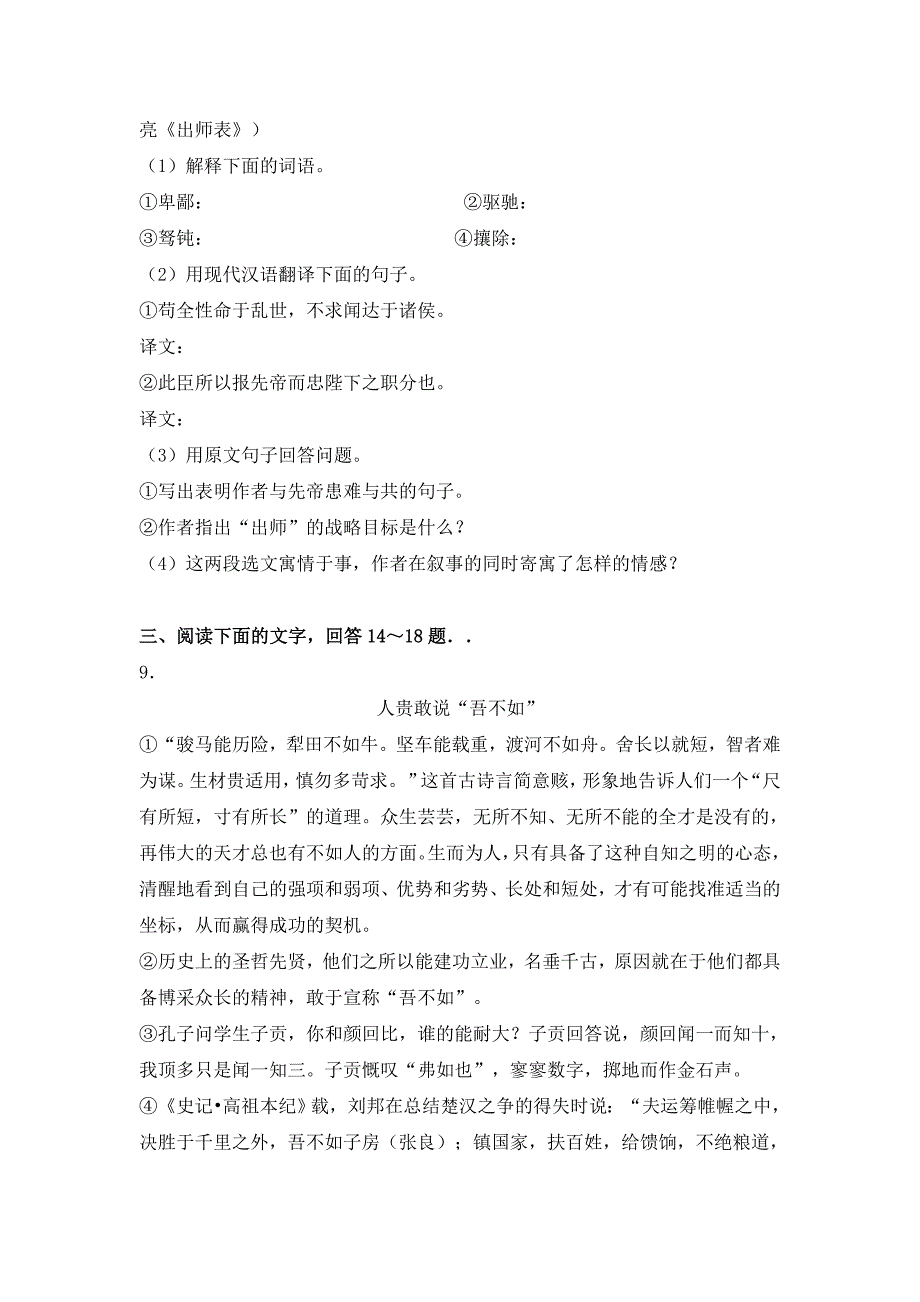 亮《出师表》）

（1）解释下面的词语。

①卑鄙：　　　　　　　　　　②驱驰：

③驽钝：　　　　　　　　　　④攘除：

（2）用现代汉语翻译下面的句子。

①苟全性命于乱世，不求闻达于诸侯。

译文：

②此臣所以报先帝而忠陛下之职分也。

译文：

（3）用原文句子回答问题。

①写出表明作者与先帝患难与共的句子。

②作者指出“出师”的战略目标是什么？

（4）这两段选文寓情于事，作者在叙事的同时寄寓了怎样的情感？

三、阅读下面的文字，回答 14～18 题．．

9．

人贵敢说“吾不如”

①“骏马能历险，犁田不如牛。坚车能载重，渡河不如舟。舍长以就短，智者难为谋。生材贵适用，慎勿多苛求。”这首古诗言简意赅，形象地告诉人们一个“尺有所短，寸有所长”的道理。众生芸芸，无所不知、无所不能的全才是没有的，再伟大的天才总也有不如人的方面。生而为人，只有具备了这种自知之明的心态，清醒地看到自己的强项和弱项、优势和劣势、长处和短处，才有可能找准适当的坐标，从而赢得成功的契机。

②历史上的圣哲先贤，他们之所以能建功立业，名垂千古，原因就在于他们都具备博采众长的精神，敢于宣称“吾不如”。

③孔子问学生子贡，你和颜回比，谁的能耐大？子贡回答说，颜回闻一而知十，我顶多只是闻一知三。子贡慨叹“弗如也”，寥寥数字，掷地而作金石声。

④《史记•高祖本纪》载，刘邦在总结楚汉之争的得失时说：“夫运筹帷幄之中，决胜于千里之外，吾不如子房（张良）；镇国家，扶百姓，给馈饷，不绝粮道，